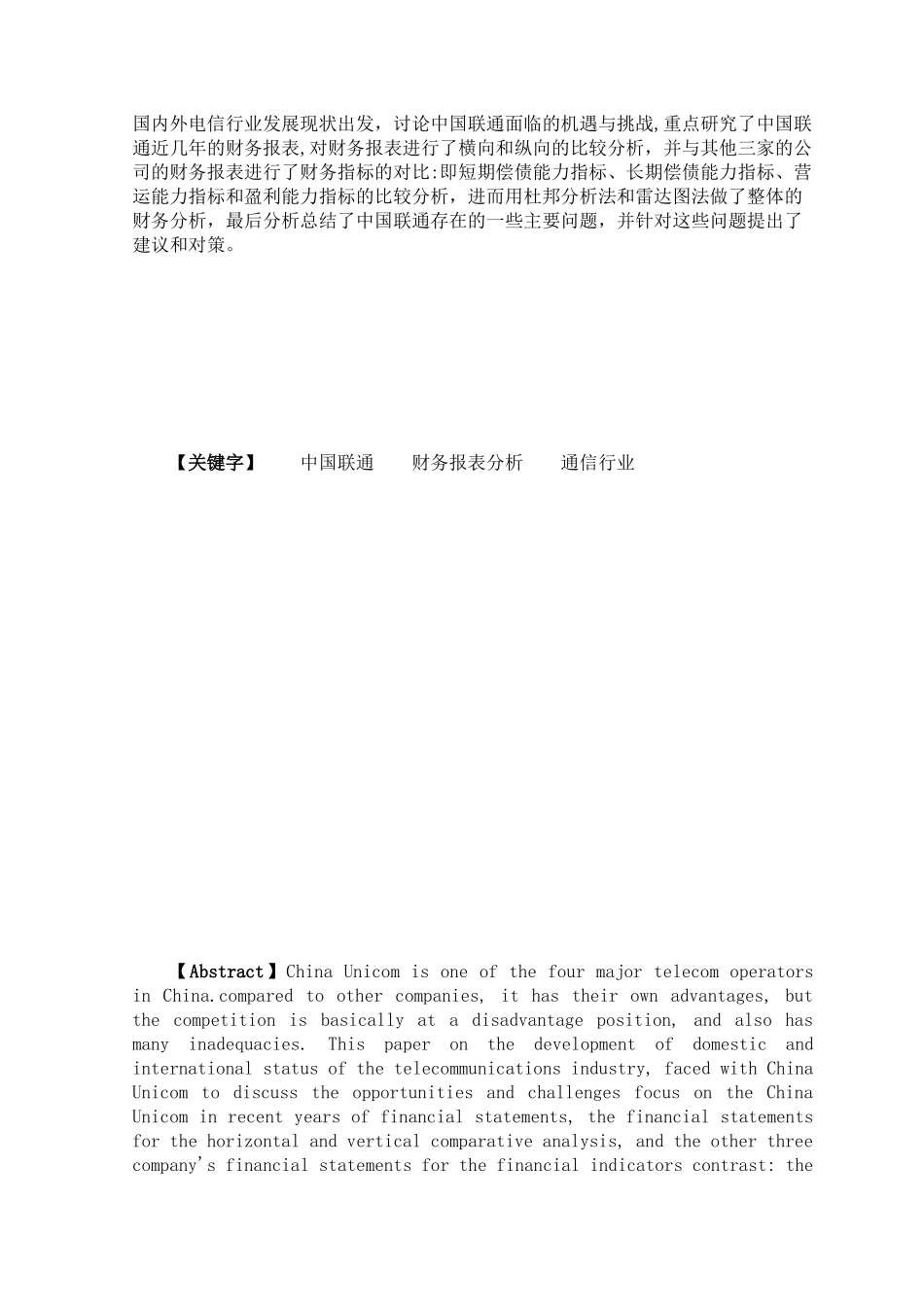 国内外电信行业发展现状出发，讨论中国联通面临的机遇与挑战,重点研究了中国联通近几年的财务报表,对财务报表进行了横向和纵向的比较分析，并与其他三家的公司的财务报表进行了财务指标的对比:即短期偿债能力指标、长期偿债能力指标、营运能力指标和盈利能力指标的比较分析，进而用杜邦分析法和雷达图法做了整体的财务分析，最后分析总结了中国联通存在的一些主要问题，并针对这些问题提出了建议和对策。

【关键字】　中国联通　财务报表分析　通信行业

【Abstract】China Unicom is one of the four major telecom operators in China.compared to other companies, it has their own advantages, but the competition is basically at a disadvantage position, and also has many inadequacies. This paper on the development of domestic and international status of the telecommunications industry, faced with China Unicom to discuss the opportunities and challenges focus on the China Unicom in recent years of financial statements, the financial statements for the horizontal and vertical comparative analysis, and the other three company's financial statements for the financial indicators contrast: the